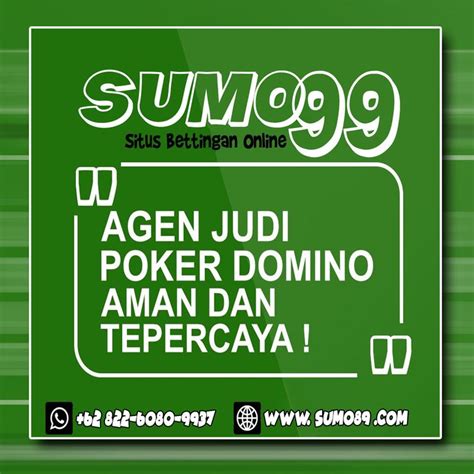 SUMO99
Situs Bettingan Online

"
AGEN JUDI POKER DOMINO AMAN DAN TEPERCAYA !
"

+62 822-6080-9937

WWW. SUMO89 .COM